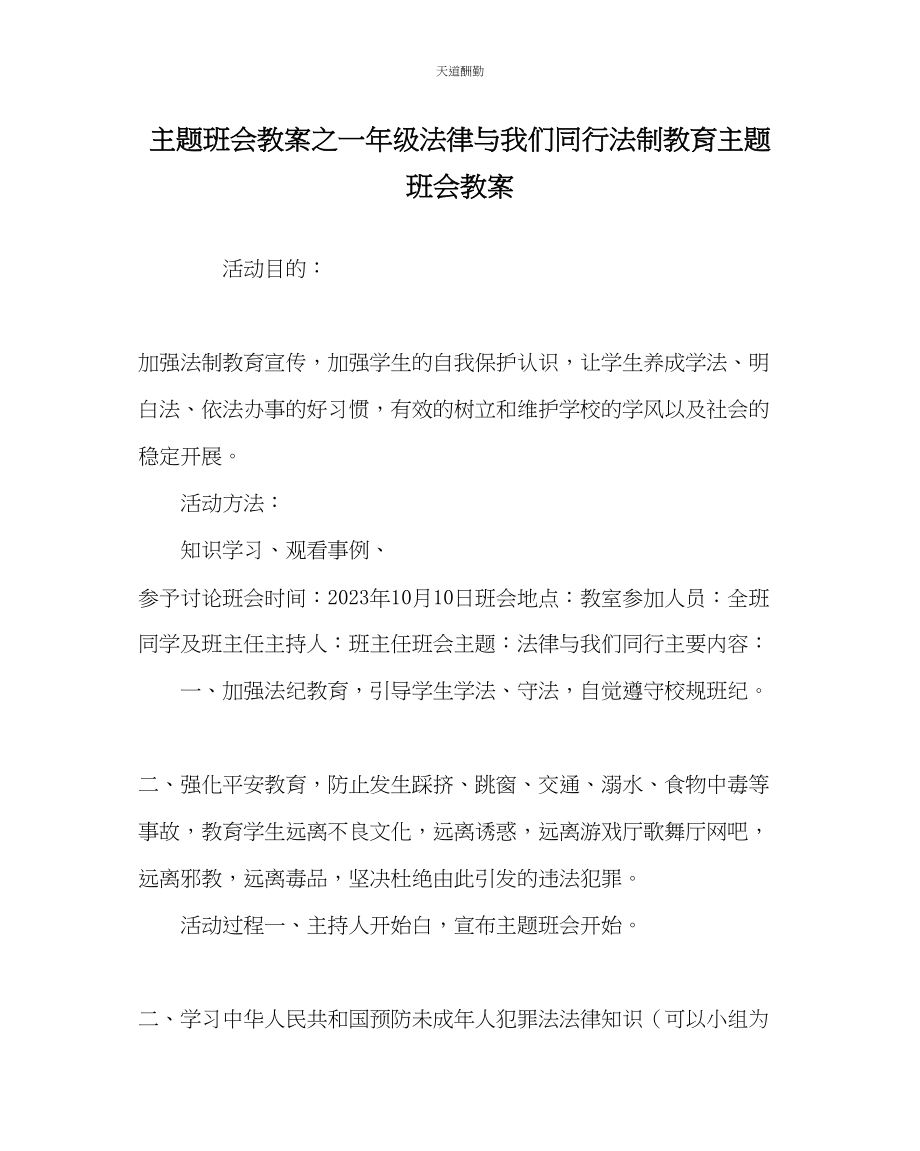 天道酬勤

主题班会教案之一年级法律与我们同行法制教育主题班会教案

活动目的：

加强法制教育宣传，加强学生的自我保护认识，让学生养成学法、明白法、依法办事的好习惯，有效的树立和维护学校的学风以及社会的稳定开展。

活动方法：

知识学习、观看事例、

参予讨论班会时间：2023年10月10日班会地点：教室参加人员：全班同学及班主任主持人：班主任班会主题：法律与我们同行主要内容：

一、加强法纪教育，引导学生学法、守法，自觉遵守校规班纪。

二、强化平安教育，防止发生踩挤、跳窗、交通、溺水、食物中毒等事故，教育学生远离不良文化，远离诱惑，远离游戏厅歌舞厅网吧，远离邪教，远离毒品，坚决杜绝由此引发的违法犯罪。

活动过程一、主持人开始白，宣布主题班会开始。

二、学习中华人民共和国预防未成年人犯罪法法律知识（可以小组为